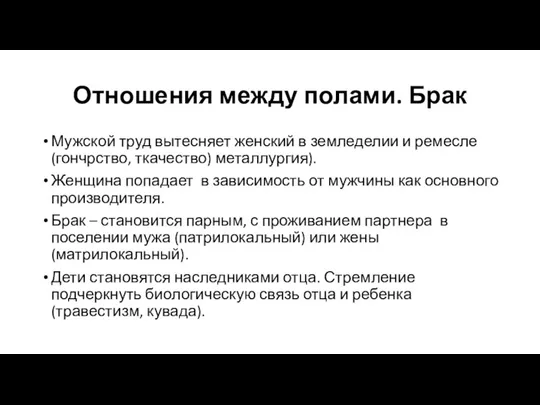 Отношения между полами. Брак

• Мужской труд вытесняет женский в земледелии и ремесле (гончрство, ткачество) металлургия).

• Женщина попадает в зависимость от мужчины как основного производителя.

• Брак – становится парным, с проживанием партнера в поселении мужа (патрилокальный) или жены (матрилокальный).

• Дети становятся наследниками отца. Стремление подчеркнуть биологическую связь отца и ребенка (травестизм, кувада).